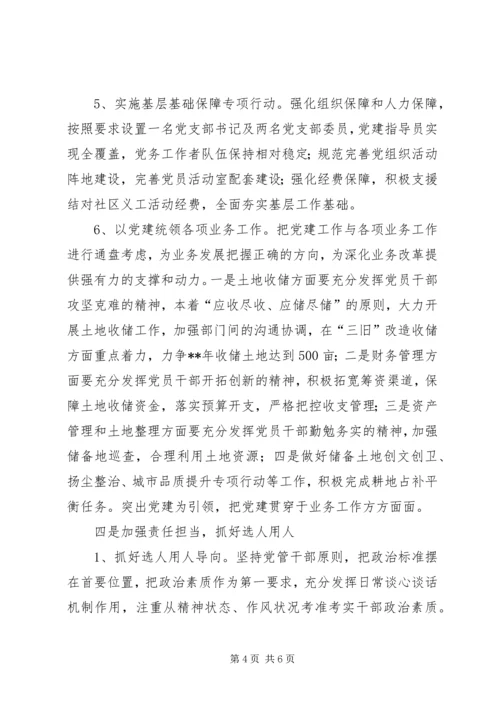 5、实施基层基础保障专项行动。强化组织保障和人力保障，按照要求设置一名党支部书记及两名党支部委员，党建指导员实现全覆盖，党务工作者队伍保持相对稳定；规范完善党组织活动阵地建设，完善党员活动室配套建设；强化经费保障，积极支援结对社区义工活动经费，全面夯实基层工作基础。

6、以党建统领各项业务工作。把党建工作与各项业务工作进行通盘考虑，为业务发展把握正确的方向，为深化业务改革提供强有力的支撑和动力。一是土地收储方面要充分发挥党员干部攻坚克难的精神，本着“应收尽收、应储尽储”的原则，大力开展土地收储工作，加强部门间的沟通协调，在“三旧”改造收储方面重点着力，力争**年收储土地达到500亩；二是财务管理方面要充分发挥党员干部开拓创新的精神，积极拓宽筹资渠道，保障土地收储资金，落实预算开支，严格把控收支管理；三是资产管理和土地整理方面要充分发挥党员干部勤勉务实的精神，加强储备地巡查，合理利用土地资源；四是做好储备土地创文创卫、扬尘整治、城市品质提升专项行动等工作，积极完成耕地占补平衡任务。突出党建为引领，把党建贯穿于业务工作方方面面。

四是加强责任担当，抓好选人用人

1、抓好选人用人导向。坚持党管干部原则，把政治标准摆在首要位置，把政治素质作为第一要求，充分发挥日常谈心谈话机制作用，注重从精神状态、作风状况考准考实干部政治素质。

第4页 共6页